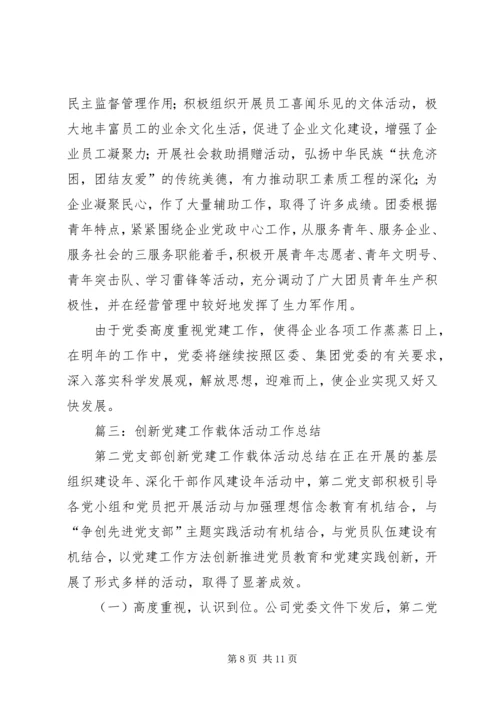 民主监督管理作用；积极组织开展员工喜闻乐见的文体活动，极大地丰富员工的业余文化生活，促进了企业文化建设，增强了企业员工凝聚力；开展社会救助捐赠活动，弘扬中华民族“扶危济困，团结友爱”的传统美德，有力推动职工素质工程的深化；为企业凝聚民心，作了大量辅助工作，取得了许多成绩。团委根据青年特点，紧紧围绕企业党政中心工作，从服务青年、服务企业、服务社会的三服务职能着手，积极开展青年志愿者、青年文明号、青年突击队、学习雷锋等活动，充分调动了广大团员青年生产积极性，并在经营管理中较好地发挥了生力军作用。

由于党委高度重视党建工作，使得企业各项工作蒸蒸日上，在明年的工作中，党委将继续按照区委、集团党委的有关要求，深入落实科学发展观，解放思想，迎难而上，使企业实现又好又快发展。

篇三：创新党建工作载体活动工作总结

第二党支部创新党建工作载体活动总结在正在开展的基层组织建设年、深化干部作风建设年活动中，第二党支部积极引导各党小组和党员把开展活动与加强理想信念教育有机结合，与“争创先进党支部”主题实践活动有机结合，与党员队伍建设有机结合，以党建工作方法创新推进党员教育和党建实践创新，开展了形式多样的活动，取得了显著成效。

（一）高度重视，认识到位。公司党委文件下发后，第二党

第 8 页 共 11 页